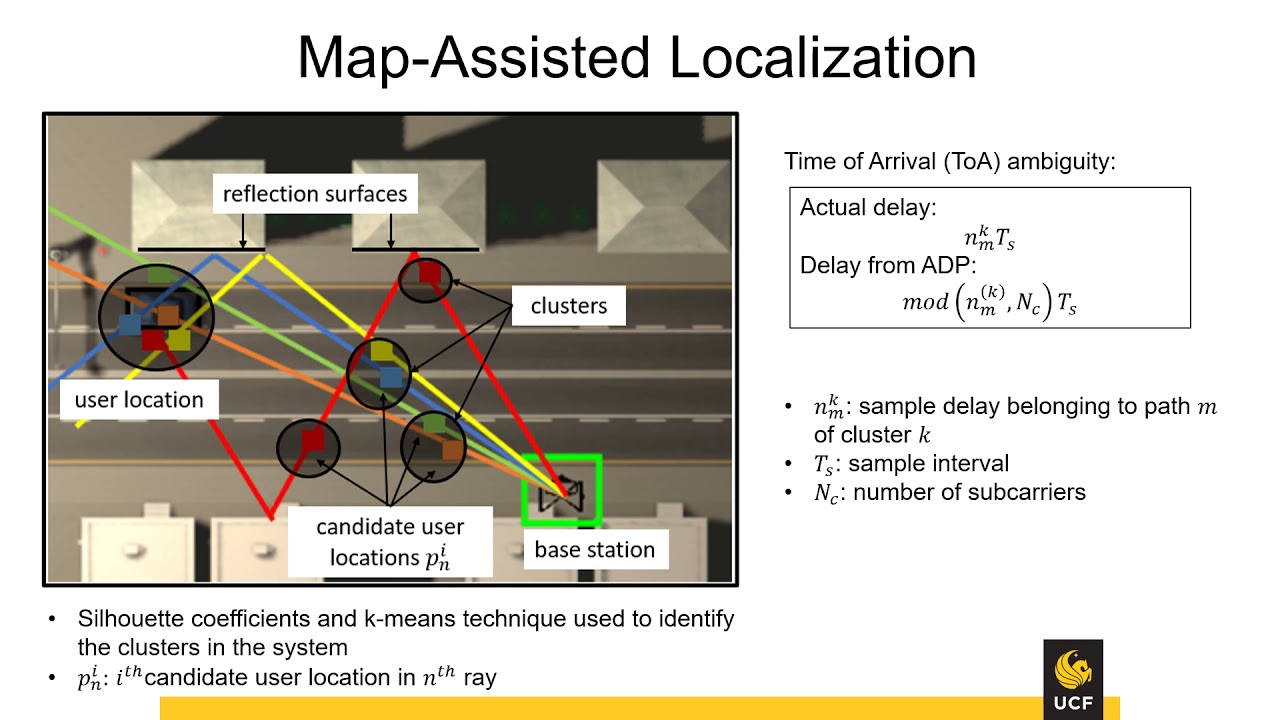 Map-Assisted Localization

reflection surfaces

clusters

user location

candidate user locations $p_n^i$

base station

Time of Arrival (ToA) ambiguity:

Actual delay:
$n_m^k T_s$
Delay from ADP:
$mod\left(n_m^{(k)}, N_c\right) T_s$

• $n_m^k$: sample delay belonging to path $m$ of cluster $k$
• $T_s$: sample interval
• $N_c$: number of subcarriers

• Silhouette coefficients and k-means technique used to identify the clusters in the system
• $p_n^i$: $i^{th}$candidate user location in $n^{th}$ ray

UCF